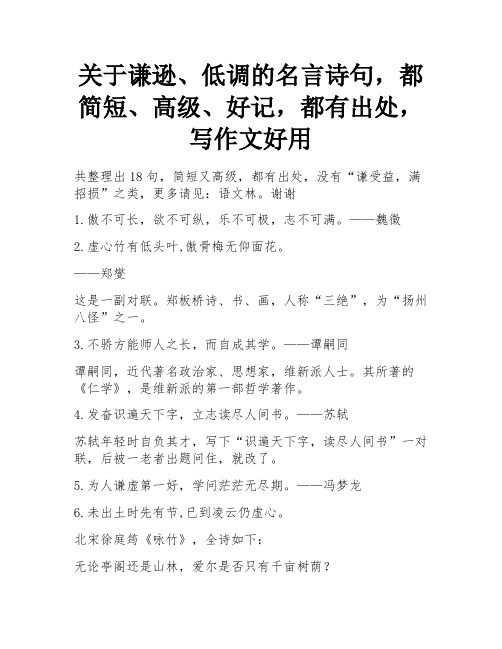 关于谦逊、低调的名言诗句，都简短、高级、好记，都有出处，写作文好用

共整理出18句，简短又高级，都有出处，没有“谦受益，满招损”之类，更多请见：语文林。谢谢

1.傲不可长，欲不可纵，乐不可极，志不可满。——魏徵

2.虚心竹有低头叶,傲骨梅无仰面花。

——郑燮

这是一副对联。郑板桥诗、书、画，人称“三绝”，为“扬州八怪”之一。

3.不骄方能师人之长，而自成其学。——谭嗣同

谭嗣同，近代著名政治家、思想家，维新派人士。其所著的《仁学》，是维新派的第一部哲学著作。

4.发奋识遍天下字，立志读尽人间书。——苏轼

苏轼年轻时自负其才，写下“识遍天下字，读尽人间书”一对联，后被一老者出题问住，就改了。

5.为人谦虚第一好，学问茫茫无尽期。——冯梦龙

6.未出土时先有节,已到凌云仍虚心。

北宋徐庭筠《咏竹》，全诗如下：

无论亭阁还是山林，爱尔是否只有千亩树荫？